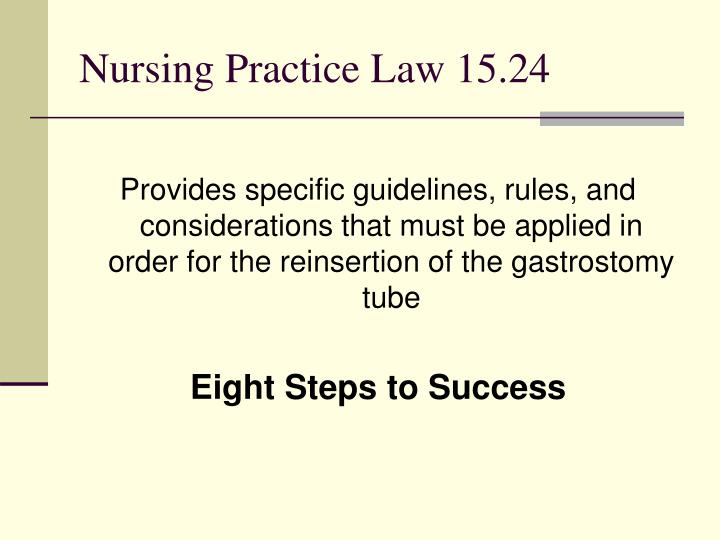 Nursing Practice Law 15.24

Provides specific guidelines, rules, and considerations that must be applied in order for the reinsertion of the gastrostomy tube

Eight Steps to Success